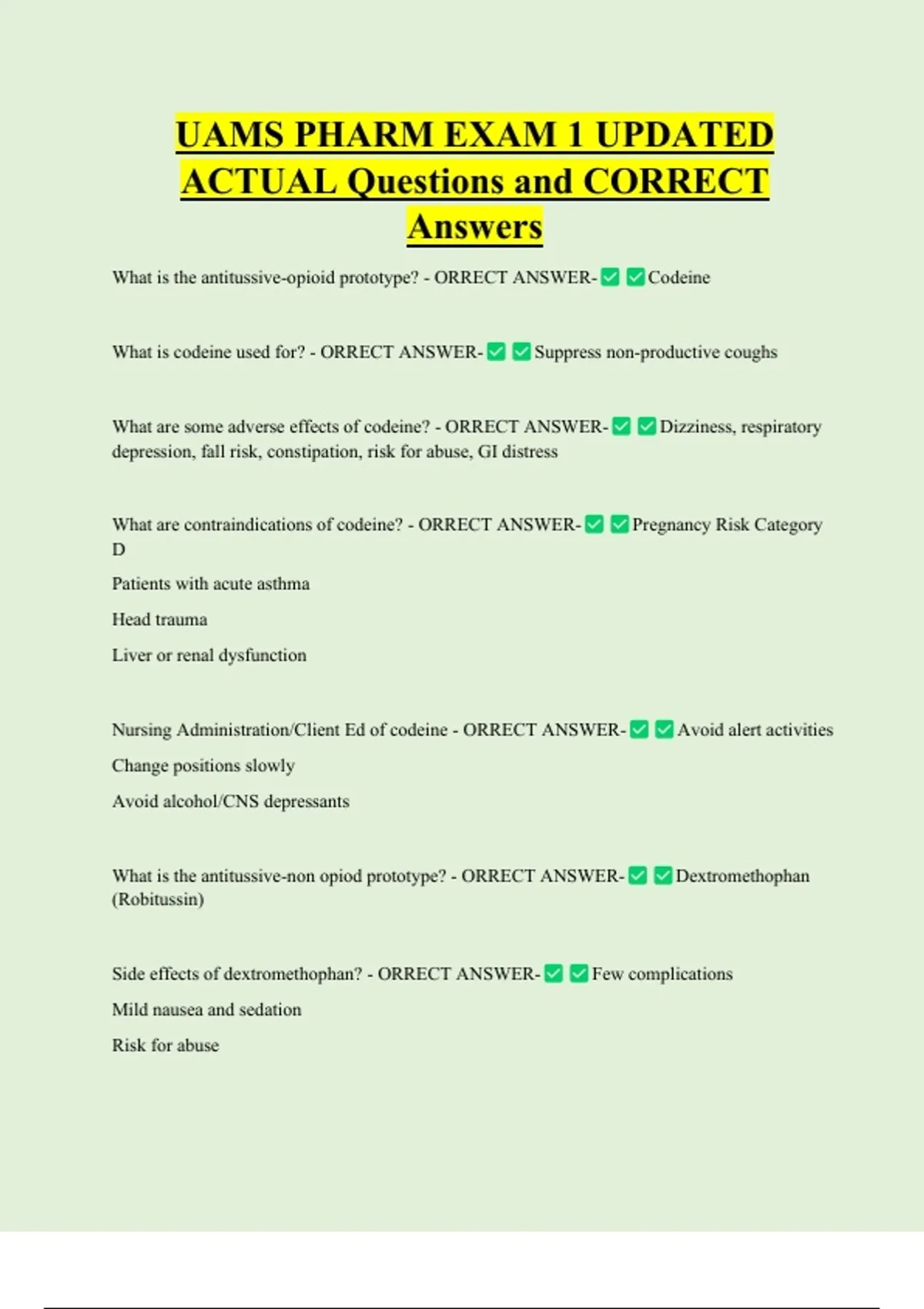 UAMS PHARM EXAM 1 UPDATED ACTUAL Questions and CORRECT Answers

What is the antitussive-opioid prototype? - ORRECT ANSWER-✅✅Codeine

What is codeine used for? - ORRECT ANSWER-✅✅Suppress non-productive coughs

What are some adverse effects of codeine? - ORRECT ANSWER-✅✅Dizziness, respiratory depression, fall risk, constipation, risk for abuse, GI distress

What are contraindications of codeine? - ORRECT ANSWER-✅✅Pregnancy Risk Category D

Patients with acute asthma

Head trauma

Liver or renal dysfunction

Nursing Administration/Client Ed of codeine - ORRECT ANSWER-✅✅Avoid alert activities

Change positions slowly

Avoid alcohol/CNS depressants

What is the antitussive-non opiod prototype? - ORRECT ANSWER-✅✅Dextromethophan (Robitussin)

Side effects of dextromethophan? - ORRECT ANSWER-✅✅Few complications

Mild nausea and sedation

Risk for abuse